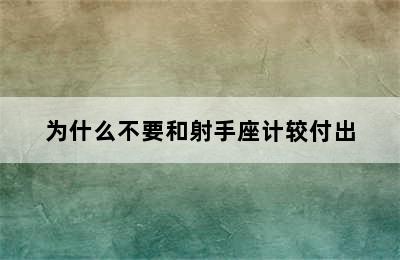 为什么不要和射手座计较付出